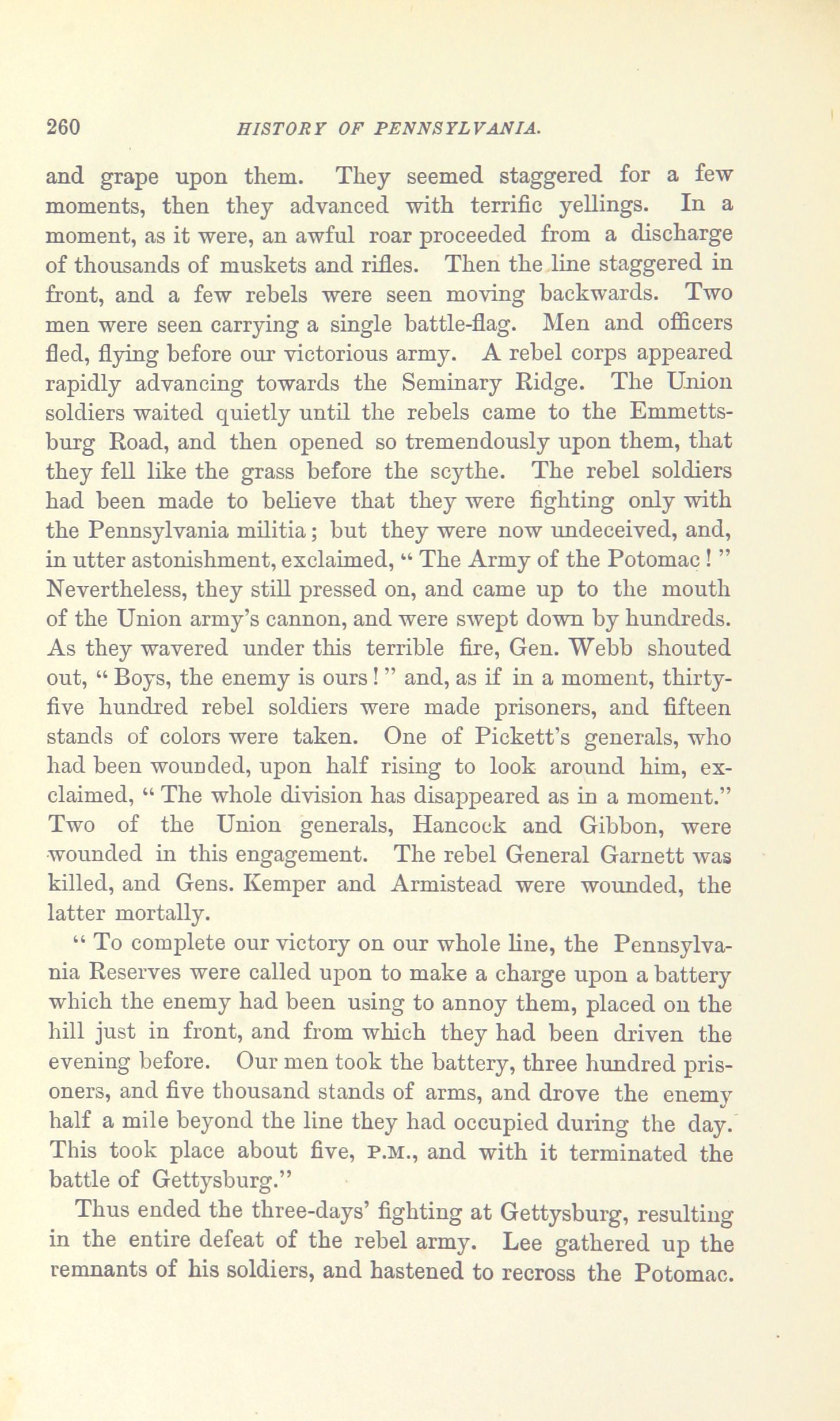 260 HISTORY OF PENNSYLVANIA.

and grape upon them. They seemed staggered for a few moments, then they advanced with terrific yellings. In a moment, as it were, an awful roar proceeded from a discharge of thousands of muskets and rifles. Then the line staggered in front, and a few rebels were seen moving backwards. Two men were seen carrying a single battle-flag. Men and officers fled, flying before our victorious army. A rebel corps appeared rapidly advancing towards the Seminary Ridge. The Union soldiers waited quietly until the rebels came to the Emmettsburg Road, and then opened so tremendously upon them, that they fell like the grass before the scythe. The rebel soldiers had been made to believe that they were fighting only with the Pennsylvania militia; but they were now undeceived, and, in utter astonishment, exclaimed, "The Army of the Potomac!" Nevertheless, they still pressed on, and came up to the mouth of the Union army's cannon, and were swept down by hundreds. As they wavered under this terrible fire, Gen. Webb shouted out, "Boys, the enemy is ours!" and, as if in a moment, thirty-five hundred rebel soldiers were made prisoners, and fifteen stands of colors were taken. One of Pickett's generals, who had been wounded, upon half rising to look around him, exclaimed, "The whole division has disappeared as in a moment." Two of the Union generals, Hancock and Gibbon, were wounded in this engagement. The rebel General Garnett was killed, and Gens. Kemper and Armistead were wounded, the latter mortally.

"To complete our victory on our whole line, the Pennsylvania Reserves were called upon to make a charge upon a battery which the enemy had been using to annoy them, placed on the hill just in front, and from which they had been driven the evening before. Our men took the battery, three hundred prisoners, and five thousand stands of arms, and drove the enemy half a mile beyond the line they had occupied during the day. This took place about five, P.M., and with it terminated the battle of Gettysburg."

Thus ended the three-days' fighting at Gettysburg, resulting in the entire defeat of the rebel army. Lee gathered up the remnants of his soldiers, and hastened to recross the Potomac.